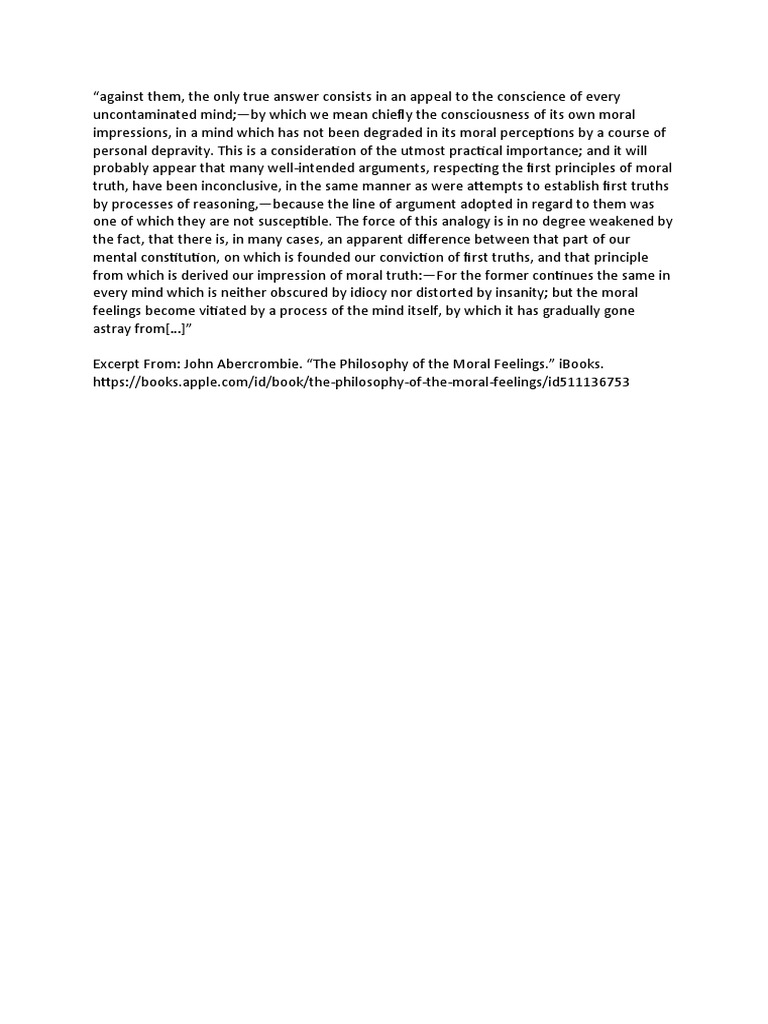 “against them, the only true answer consists in an appeal to the conscience of every uncontaminated mind;—by which we mean chiefly the consciousness of its own moral impressions, in a mind which has not been degraded in its moral perceptions by a course of personal depravity. This is a consideration of the utmost practical importance; and it will probably appear that many well-intended arguments, respecting the first principles of moral truth, have been inconclusive, in the same manner as were attempts to establish first truths by processes of reasoning,—because the line of argument adopted in regard to them was one of which they are not susceptible. The force of this analogy is in no degree weakened by the fact, that there is, in many cases, an apparent difference between that part of our mental constitution, on which is founded our conviction of first truths, and that principle from which is derived our impression of moral truth:—For the former continues the same in every mind which is neither obscured by idiocy nor distorted by insanity; but the moral feelings become vitiated by a process of the mind itself, by which it has gradually gone astray from[...]”

Excerpt From: John Abercrombie. “The Philosophy of the Moral Feelings.” iBooks. https://books.apple.com/id/book/the-philosophy-of-the-moral-feelings/id511136753